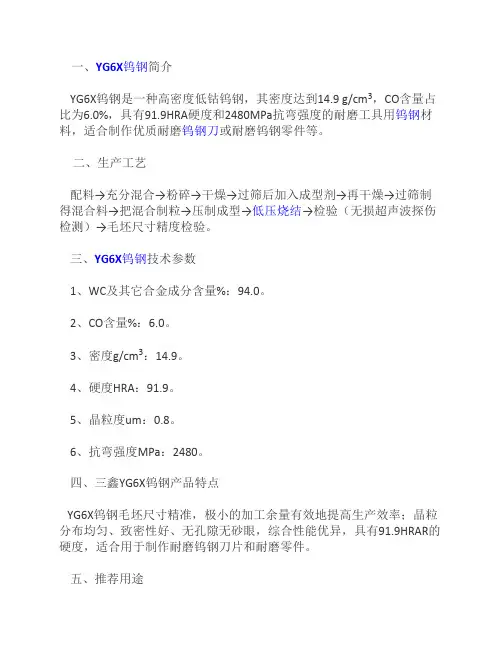 一、YG6X钨钢简介

YG6X钨钢是一种高密度低钴钨钢，其密度达到14.9 g/cm$^3$，CO含量占比为6.0%，具有91.9HRA硬度和2480MPa抗弯强度的耐磨工具用钨钢材料，适合制作优质耐磨钨钢刀或耐磨钨钢零件等。

二、生产工艺

配料→充分混合→粉碎→干燥→过筛后加入成型剂→再干燥→过筛制得混合料→把混合制粒→压制成型→低压烧结→检验（无损超声波探伤检测）→毛坯尺寸精度检验。

三、YG6X钨钢技术参数

1、WC及其它合金成分含量%：94.0。

2、CO含量%：6.0。

3、密度g/cm$^3$：14.9。

4、硬度HRA：91.9。

5、晶粒度um：0.8。

6、抗弯强度MPa：2480。

四、三鑫YG6X钨钢产品特点

YG6X钨钢毛坯尺寸精准，极小的加工余量有效地提高生产效率；晶粒分布均匀、致密性好、无孔隙无砂眼，综合性能优异，具有91.9HRAR的硬度，适合用于制作耐磨钨钢刀片和耐磨零件。

五、推荐用途